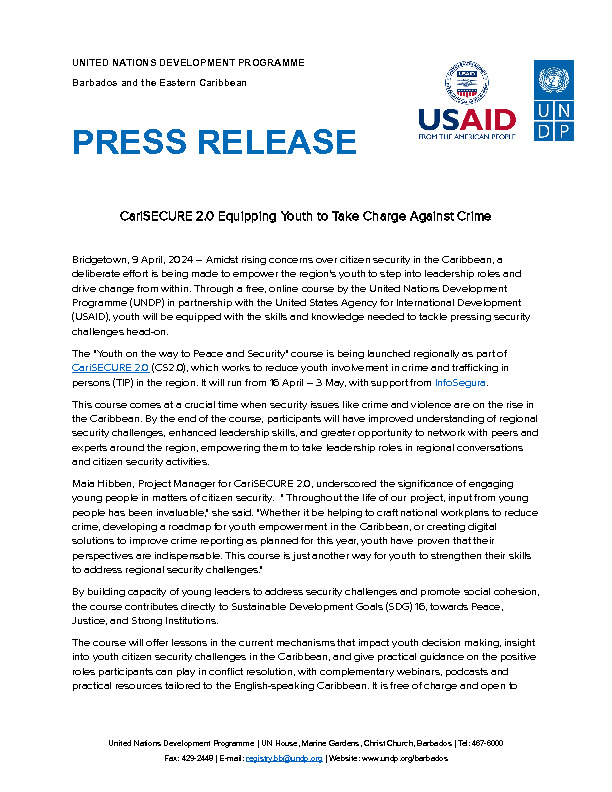 UNITED NATIONS DEVELOPMENT PROGRAMME

Barbados and the Eastern Caribbean

USAID
FROM THE AMERICAN PEOPLE

UN
DP

PRESS RELEASE

CariSECURE 2.0 Equipping Youth to Take Charge Against Crime

Bridgetown, 9 April, 2024 – Amidst rising concerns over citizen security in the Caribbean, a deliberate effort is being made to empower the region's youth to step into leadership roles and drive change from within. Through a free, online course by the United Nations Development Programme (UNDP) in partnership with the United States Agency for International Development (USAID), youth will be equipped with the skills and knowledge needed to tackle pressing security challenges head-on.

The "Youth on the way to Peace and Security" course is being launched regionally as part of CariSECURE 2.0 (CS2.0), which works to reduce youth involvement in crime and trafficking in persons (TIP) in the region. It will run from 16 April – 3 May, with support from InfoSegura.

This course comes at a crucial time when security issues like crime and violence are on the rise in the Caribbean. By the end of the course, participants will have improved understanding of regional security challenges, enhanced leadership skills, and greater opportunity to network with peers and experts around the region, empowering them to take leadership roles in regional conversations and citizen security activities.

Maia Hibben, Project Manager for CariSECURE 2.0, underscored the significance of engaging young people in matters of citizen security. " Throughout the life of our project, input from young people has been invaluable," she said. "Whether it be helping to craft national workplans to reduce crime, developing a roadmap for youth empowerment in the Caribbean, or creating digital solutions to improve crime reporting as planned for this year, youth have proven that their perspectives are indispensable. This course is just another way for youth to strengthen their skills to address regional security challenges."

By building capacity of young leaders to address security challenges and promote social cohesion, the course contributes directly to Sustainable Development Goals (SDG) 16, towards Peace, Justice, and Strong Institutions.

The course will offer lessons in the current mechanisms that impact youth decision making, insight into youth citizen security challenges in the Caribbean, and give practical guidance on the positive roles participants can play in conflict resolution, with complementary webinars, podcasts and practical resources tailored to the English-speaking Caribbean. It is free of charge and open to

United Nations Development Programme | UN House, Marine Gardens, Christ Church, Barbados | Tel: 467-6000
Fax: 429-2448 | E-mail: registry.bb@undp.org | Website: www.undp.org/barbados